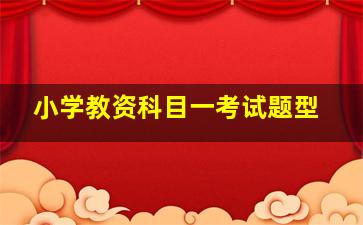 小学教资科目一考试题型